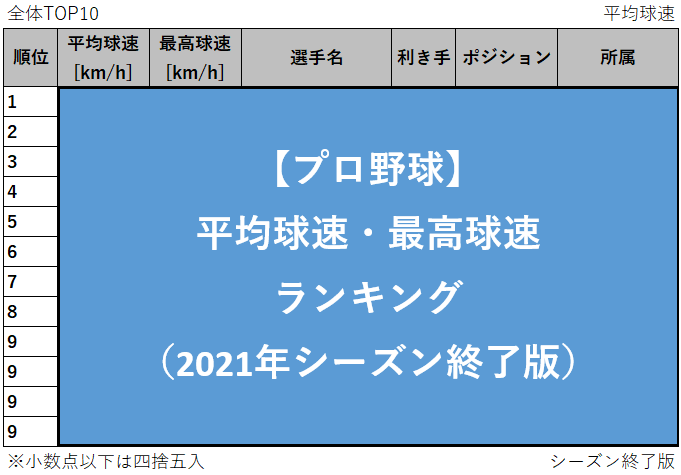 全体TOP10

平均球速

| 順位 | 平均球速 [km/h] | 最高球速 [km/h] | 選手名 | 利き手 | ポジション | 所属 |
|---|---|---|---|---|---|---|
| 1 | | | | | | |
| 2 | | | | | | |
| 3 | | | | | | |
| 4 | | | | | | |
| 5 | | | | | | |
| 6 | | | | | | |
| 7 | | | | | | |
| 8 | | | | | | |
| 9 | | | | | | |
| 9 | | | | | | |
| 9 | | | | | | |
| 9 | | | | | | |

【プロ野球】
平均球速・最高球速
ランキング
（2021年シーズン終了版）

※小数点以下は四捨五入

シーズン終了版